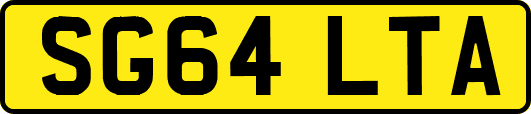 SG64 LTA